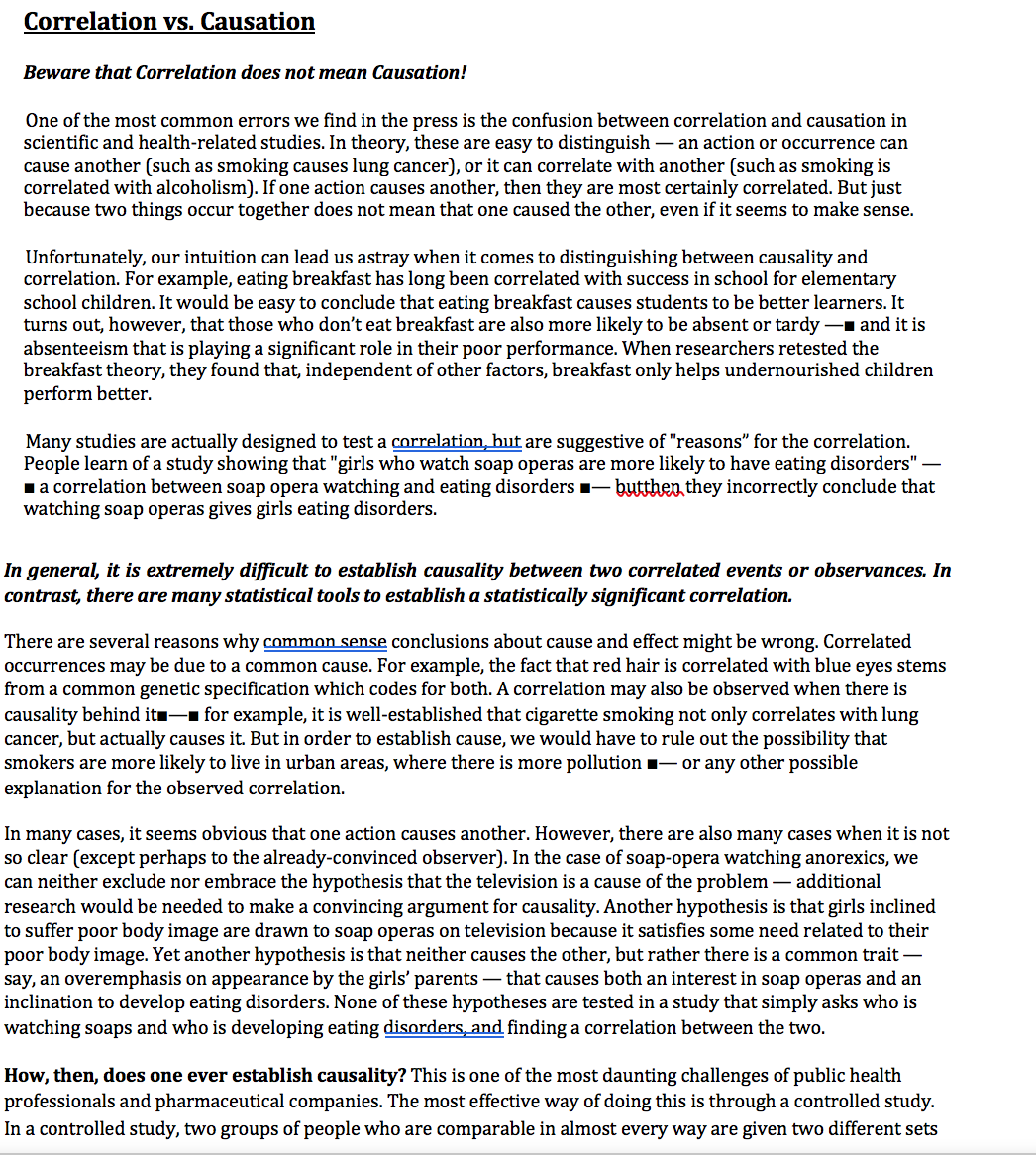 Correlation vs. Causation

Beware that Correlation does not mean Causation!

One of the most common errors we find in the press is the confusion between correlation and causation in scientific and health-related studies. In theory, these are easy to distinguish — an action or occurrence can cause another (such as smoking causes lung cancer), or it can correlate with another (such as smoking is correlated with alcoholism). If one action causes another, then they are most certainly correlated. But just because two things occur together does not mean that one caused the other, even if it seems to make sense.

Unfortunately, our intuition can lead us astray when it comes to distinguishing between causality and correlation. For example, eating breakfast has long been correlated with success in school for elementary school children. It would be easy to conclude that eating breakfast causes students to be better learners. It turns out, however, that those who don't eat breakfast are also more likely to be absent or tardy —■ and it is absenteeism that is playing a significant role in their poor performance. When researchers retested the breakfast theory, they found that, independent of other factors, breakfast only helps undernourished children perform better.

Many studies are actually designed to test a correlation, but are suggestive of "reasons" for the correlation. People learn of a study showing that "girls who watch soap operas are more likely to have eating disorders" — ■ a correlation between soap opera watching and eating disorders ■— butthen they incorrectly conclude that watching soap operas gives girls eating disorders.

In general, it is extremely difficult to establish causality between two correlated events or observances. In contrast, there are many statistical tools to establish a statistically significant correlation.

There are several reasons why common sense conclusions about cause and effect might be wrong. Correlated occurrences may be due to a common cause. For example, the fact that red hair is correlated with blue eyes stems from a common genetic specification which codes for both. A correlation may also be observed when there is causality behind it■—■ for example, it is well-established that cigarette smoking not only correlates with lung cancer, but actually causes it. But in order to establish cause, we would have to rule out the possibility that smokers are more likely to live in urban areas, where there is more pollution ■— or any other possible explanation for the observed correlation.

In many cases, it seems obvious that one action causes another. However, there are also many cases when it is not so clear (except perhaps to the already-convinced observer). In the case of soap-opera watching anorexics, we can neither exclude nor embrace the hypothesis that the television is a cause of the problem — additional research would be needed to make a convincing argument for causality. Another hypothesis is that girls inclined to suffer poor body image are drawn to soap operas on television because it satisfies some need related to their poor body image. Yet another hypothesis is that neither causes the other, but rather there is a common trait — say, an overemphasis on appearance by the girls' parents — that causes both an interest in soap operas and an inclination to develop eating disorders. None of these hypotheses are tested in a study that simply asks who is watching soaps and who is developing eating disorders, and finding a correlation between the two.

How, then, does one ever establish causality? This is one of the most daunting challenges of public health professionals and pharmaceutical companies. The most effective way of doing this is through a controlled study. In a controlled study, two groups of people who are comparable in almost every way are given two different sets